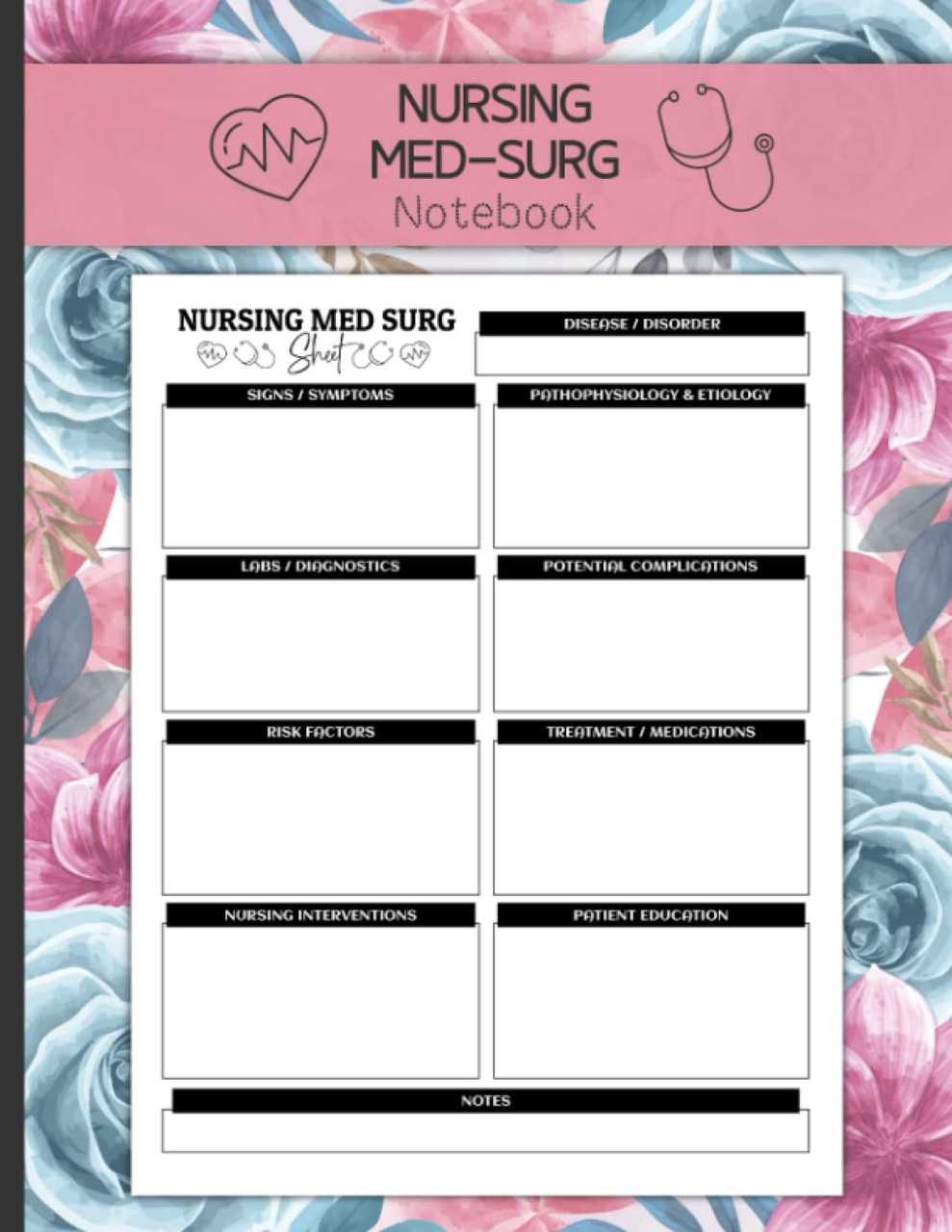 NURSING MED-SURG
Notebook

NURSING MED SURG
Sheet

DISEASE / DISORDER

SIGNS / SYMPTOMS

PATHOPHYSIOLOGY & ETIOLOGY

LABS / DIAGNOSTICS

POTENTIAL COMPLICATIONS

RISK FACTORS

TREATMENT / MEDICATIONS

NURSING INTERVENTIONS

PATIENT EDUCATION

NOTES